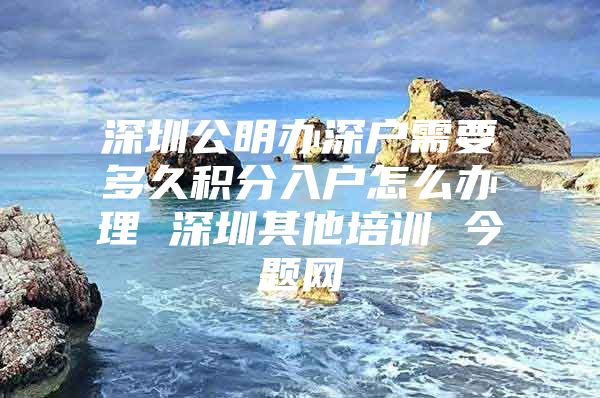 深圳公明办深户需要多久积分入户怎么办理 深圳其他培训 今题网